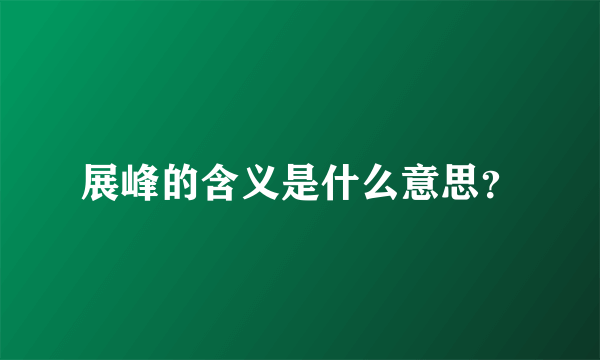 展峰的含义是什么意思?